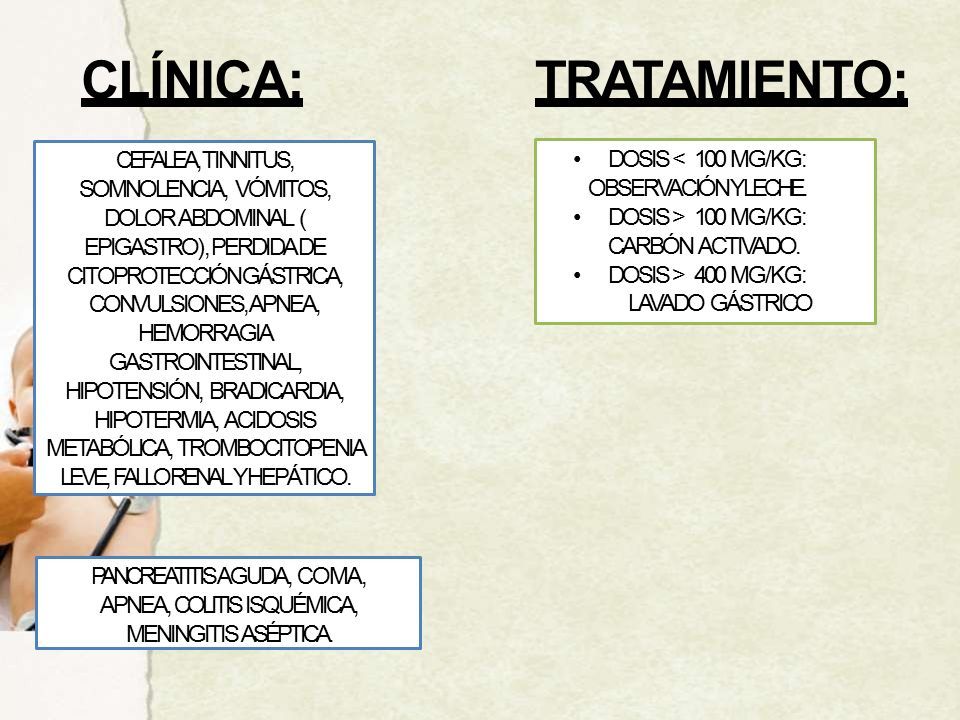 CLÍNICA:

CEFALEA, TINNITUS, SOMNOLENCIA, VÓMITOS, DOLOR ABDOMINAL ( EPIGASTRO), PERDIDA DE CITOPROTECCIÓN GÁSTRICA, CONVULSIONES, APNEA, HEMORRAGIA GASTROINTESTINAL, HIPOTENSIÓN, BRADICARDIA, HIPOTERMIA, ACIDOSIS METABÓLICA, TROMBOCITOPENIA LEVE, FALLO RENAL Y HEPÁTICO.

PANCREATITIS AGUDA, COMA, APNEA, COLITIS ISQUÉMICA, MENINGITIS ASÉPTICA.

TRATAMIENTO:

• DOSIS < 100 MG/KG: OBSERVACIÓN Y LECHE.
• DOSIS > 100 MG/KG: CARBÓN ACTIVADO.
• DOSIS > 400 MG/KG: LAVADO GÁSTRICO